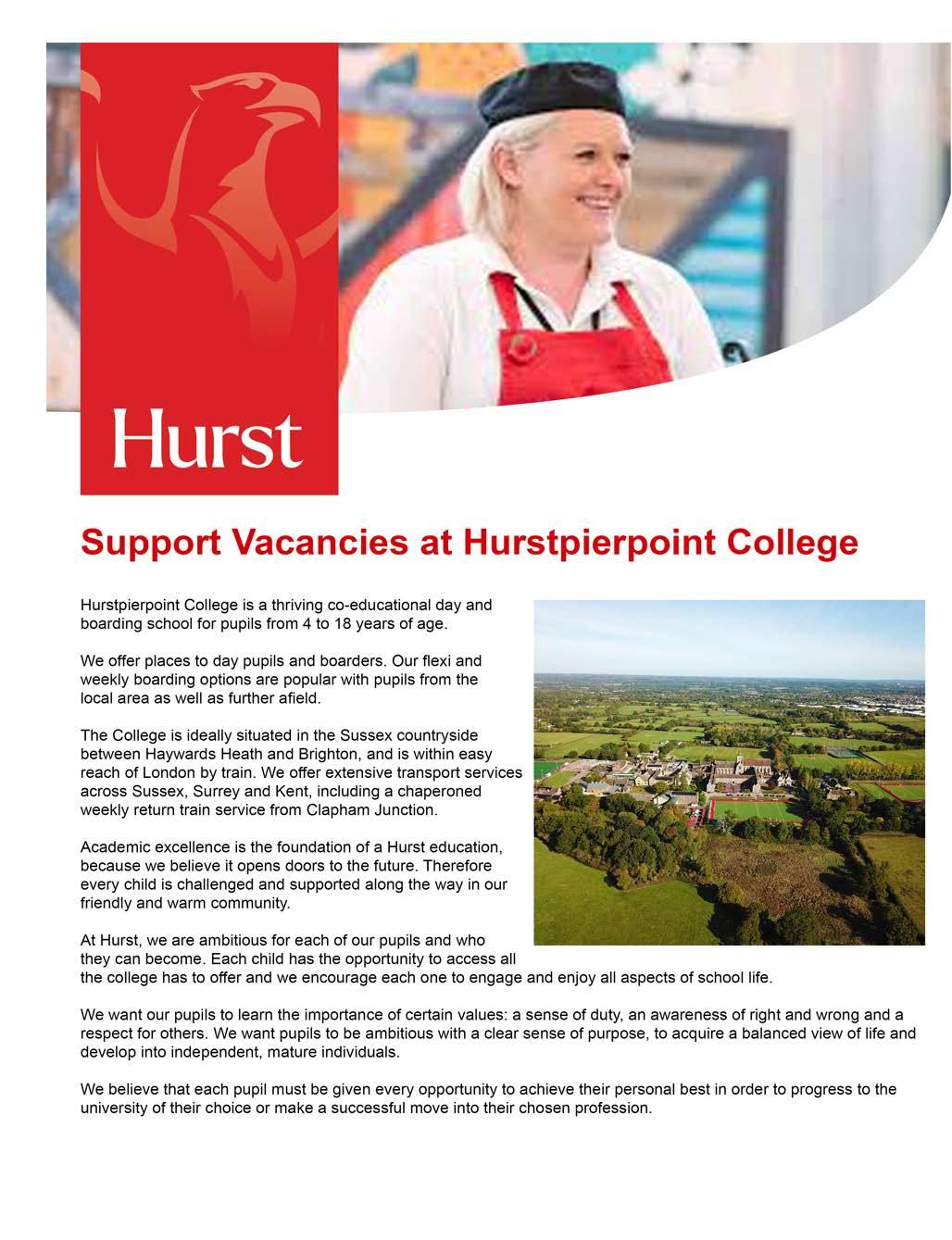 Hurst

Support Vacancies at Hurstpierpoint College

Hurstpierpoint College is a thriving co-educational day and boarding school for pupils from 4 to 18 years of age.

We offer places to day pupils and boarders. Our flexi and weekly boarding options are popular with pupils from the local area as well as further afield.

The College is ideally situated in the Sussex countryside between Haywards Heath and Brighton, and is within easy reach of London by train. We offer extensive transport services across Sussex, Surrey and Kent, including a chaperoned weekly return train service from Clapham Junction.

Academic excellence is the foundation of a Hurst education, because we believe it opens doors to the future. Therefore every child is challenged and supported along the way in our friendly and warm community.

At Hurst, we are ambitious for each of our pupils and who they can become. Each child has the opportunity to access all the college has to offer and we encourage each one to engage and enjoy all aspects of school life.

We want our pupils to learn the importance of certain values: a sense of duty, an awareness of right and wrong and a respect for others. We want pupils to be ambitious with a clear sense of purpose, to acquire a balanced view of life and develop into independent, mature individuals.

We believe that each pupil must be given every opportunity to achieve their personal best in order to progress to the university of their choice or make a successful move into their chosen profession.